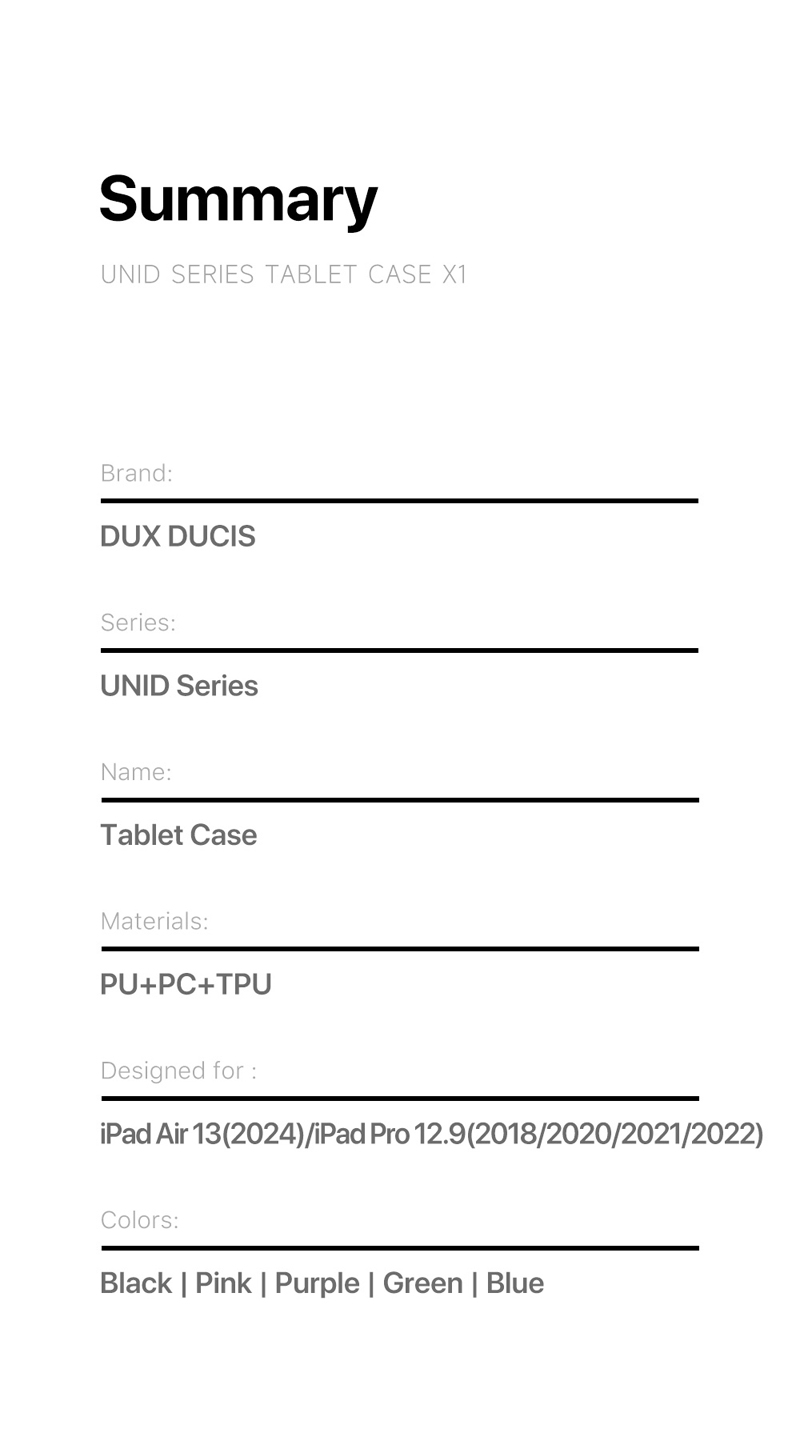 Summary

UNID SERIES TABLET CASE X1

Brand:

DUX DUCIS

Series:

UNID Series

Name:

Tablet Case

Materials:

PU+PC+TPU

Designed for :

iPad Air 13(2024)/iPad Pro 12.9(2018/2020/2021/2022)

Colors:

Black | Pink | Purple | Green | Blue